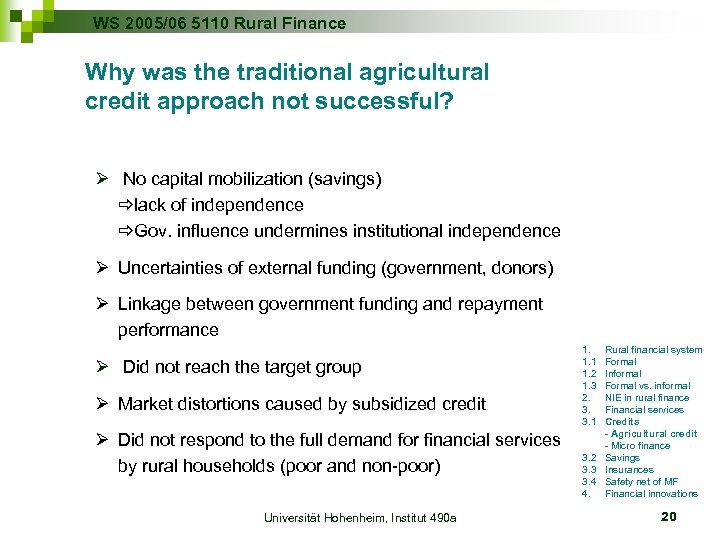 WS 2005/06 5110 Rural Finance

Why was the traditional agricultural credit approach not successful?

➢ No capital mobilization (savings)
⇨lack of independence
⇨Gov. influence undermines institutional independence

➢ Uncertainties of external funding (government, donors)

➢ Linkage between government funding and repayment performance

➢ Did not reach the target group

➢ Market distortions caused by subsidized credit

➢ Did not respond to the full demand for financial services by rural households (poor and non-poor)

1. Rural financial system
1.1 Formal
1.2 Informal
1.3 Formal vs. informal
2. NIE in rural finance
3. Financial services
3.1 Credits
- Agricultural credit
- Micro finance
3.2 Savings
3.3 Insurances
3.4 Safety net of MF
4. Financial innovations

Universität Hohenheim, Institut 490a

20